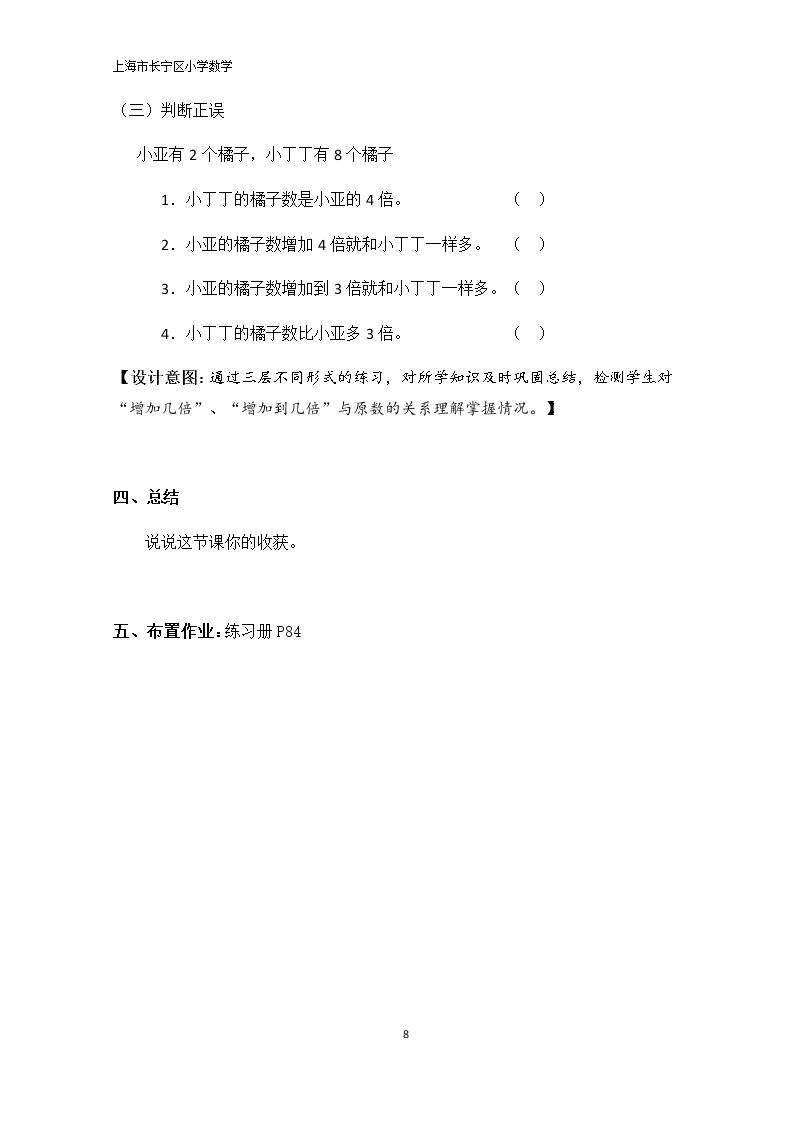 上海市长宁区小学数学

（三）判断正误

小亚有2个橘子，小丁丁有8个橘子

1．小丁丁的橘子数是小亚的4倍。 （ ）

2．小亚的橘子数增加4倍就和小丁丁一样多。 （ ）

3．小亚的橘子数增加到3倍就和小丁丁一样多。（ ）

4．小丁丁的橘子数比小亚多3倍。 （ ）

【设计意图：通过三层不同形式的练习，对所学知识及时巩固总结，检测学生对“增加几倍”、“增加到几倍”与原数的关系理解掌握情况。】

四、总结

说说这节课你的收获。

五、布置作业：练习册P84

8